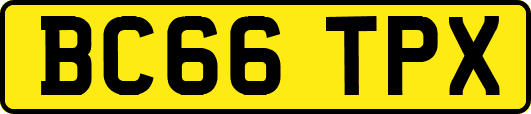 BC66 TPX